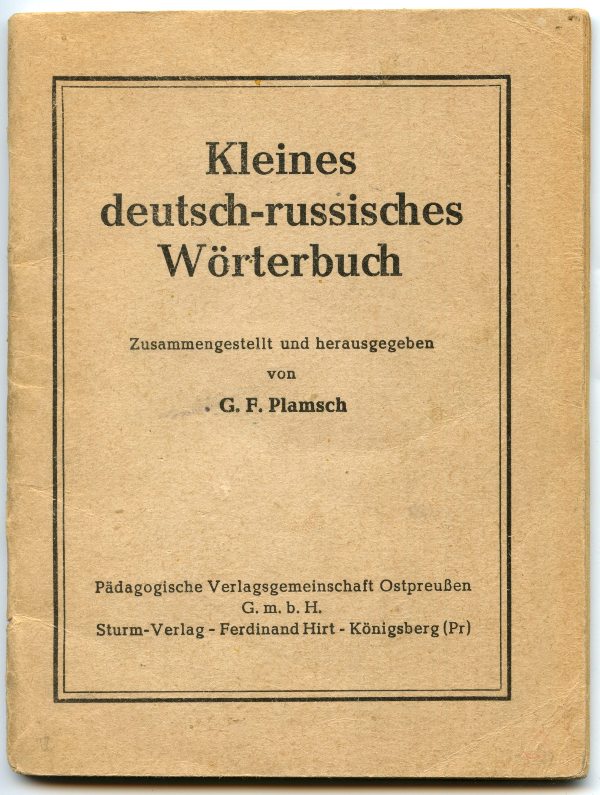 Kleines deutsch-russisches Wörterbuch

Zusammengestellt und herausgegeben

von

G. F. Plamsch

Pädagogische Verlagsgemeinschaft Ostpreußen G. m. b. H.
Sturm-Verlag - Ferdinand Hirt - Königsberg (Pr)